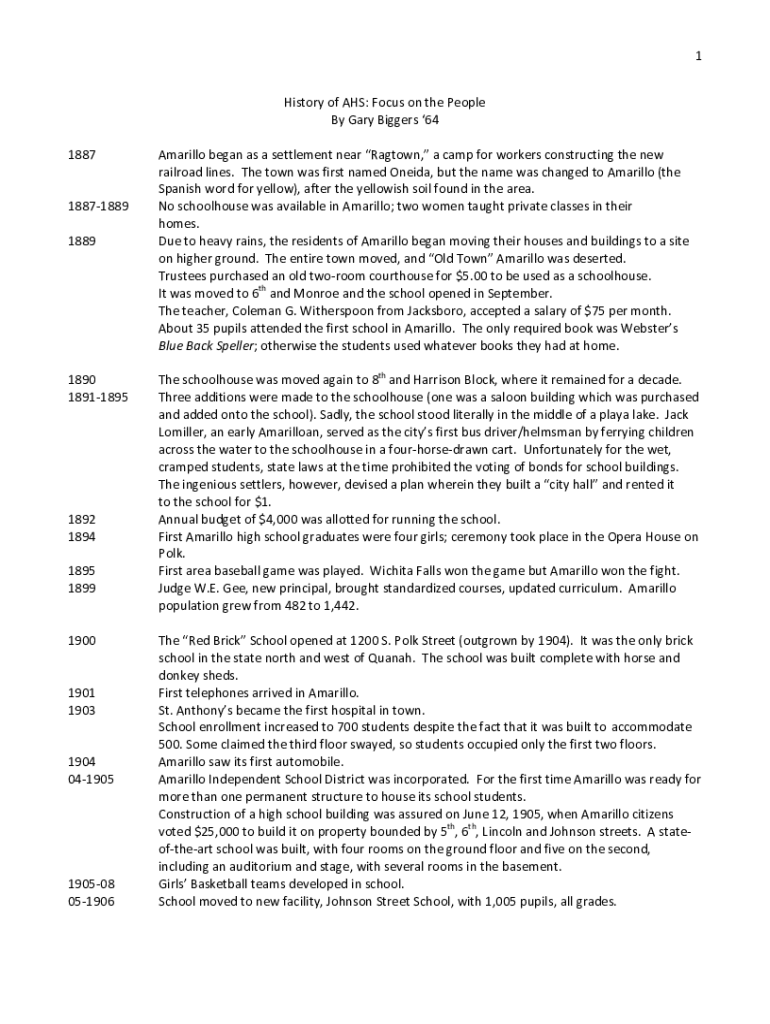 1

History of AHS: Focus on the People
By Gary Biggers '64

1887 Amarillo began as a settlement near "Ragtown," a camp for workers constructing the new railroad lines. The town was first named Oneida, but the name was changed to Amarillo (the Spanish word for yellow), after the yellowish soil found in the area.

1887-1889 No schoolhouse was available in Amarillo; two women taught private classes in their homes.

1889 Due to heavy rains, the residents of Amarillo began moving their houses and buildings to a site on higher ground. The entire town moved, and "Old Town" Amarillo was deserted.
Trustees purchased an old two-room courthouse for $5.00 to be used as a schoolhouse.
It was moved to 6$^{th}$ and Monroe and the school opened in September.
The teacher, Coleman G. Witherspoon from Jacksboro, accepted a salary of $75 per month.
About 35 pupils attended the first school in Amarillo. The only required book was Webster's Blue Back Speller; otherwise the students used whatever books they had at home.

1890 The schoolhouse was moved again to 8$^{th}$ and Harrison Block, where it remained for a decade.

1891-1895 Three additions were made to the schoolhouse (one was a saloon building which was purchased and added onto the school). Sadly, the school stood literally in the middle of a playa lake. Jack Lomiller, an early Amarilloan, served as the city's first bus driver/helmsman by ferrying children across the water to the schoolhouse in a four-horse-drawn cart. Unfortunately for the wet, cramped students, state laws at the time prohibited the voting of bonds for school buildings. The ingenious settlers, however, devised a plan wherein they built a "city hall" and rented it to the school for $1.

1892 Annual budget of $4,000 was allotted for running the school.

1894 First Amarillo high school graduates were four girls; ceremony took place in the Opera House on Polk.

1895 First area baseball game was played. Wichita Falls won the game but Amarillo won the fight.

1899 Judge W.E. Gee, new principal, brought standardized courses, updated curriculum. Amarillo population grew from 482 to 1,442.

1900 The "Red Brick" School opened at 1200 S. Polk Street (outgrown by 1904). It was the only brick school in the state north and west of Quanah. The school was built complete with horse and donkey sheds.

1901 First telephones arrived in Amarillo.

1903 St. Anthony's became the first hospital in town.
School enrollment increased to 700 students despite the fact that it was built to accommodate 500. Some claimed the third floor swayed, so students occupied only the first two floors.

1904 Amarillo saw its first automobile.

04-1905 Amarillo Independent School District was incorporated. For the first time Amarillo was ready for more than one permanent structure to house its school students.
Construction of a high school building was assured on June 12, 1905, when Amarillo citizens voted $25,000 to build it on property bounded by 5$^{th}$, 6$^{th}$, Lincoln and Johnson streets. A state-of-the-art school was built, with four rooms on the ground floor and five on the second, including an auditorium and stage, with several rooms in the basement.

1905-08 Girls' Basketball teams developed in school.

05-1906 School moved to new facility, Johnson Street School, with 1,005 pupils, all grades.